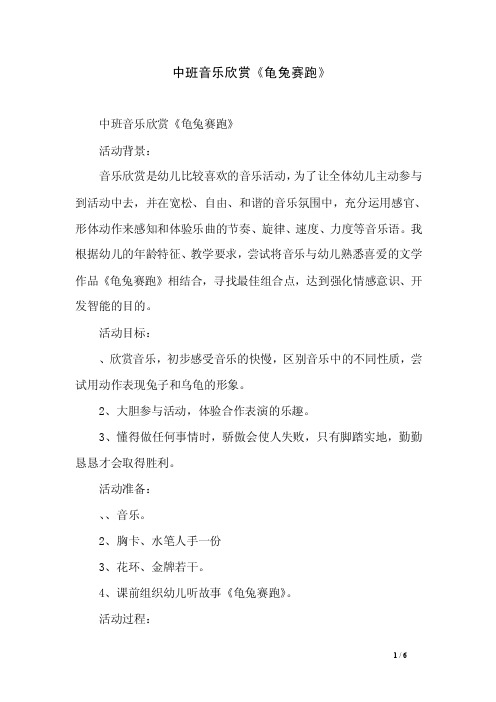 中班音乐欣赏《龟兔赛跑》

中班音乐欣赏《龟兔赛跑》

活动背景：

音乐欣赏是幼儿比较喜欢的音乐活动，为了让全体幼儿主动参与到活动中去，并在宽松、自由、和谐的音乐氛围中，充分运用感官、形体动作来感知和体验乐曲的节奏、旋律、速度、力度等音乐语。我根据幼儿的年龄特征、教学要求，尝试将音乐与幼儿熟悉喜爱的文学作品《龟兔赛跑》相结合，寻找最佳组合点，达到强化情感意识、开发智能的目的。

活动目标：

、欣赏音乐，初步感受音乐的快慢，区别音乐中的不同性质，尝试用动作表现兔子和乌龟的形象。

2、大胆参与活动，体验合作表演的乐趣。

3、懂得做任何事情时，骄傲会使人失败，只有脚踏实地，勤勤恳恳才会取得胜利。

活动准备：

、、音乐。

2、胸卡、水笔人手一份

3、花环、金牌若干。

4、课前组织幼儿听故事《龟兔赛跑》。

活动过程：

1 / 6